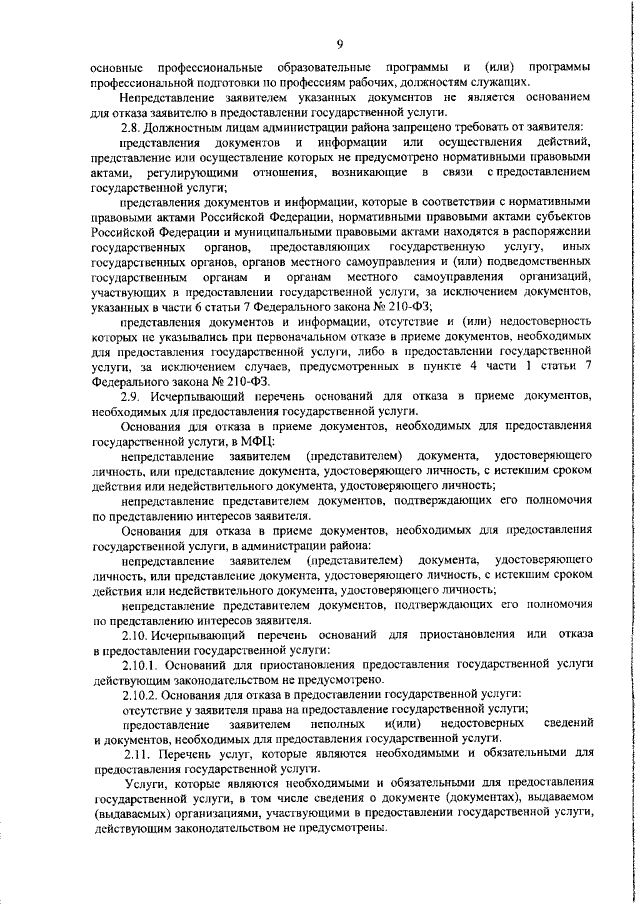 9

основные профессиональные образовательные программы и (или) программы профессиональной подготовки по профессиям рабочих, должностям служащих.

Непредставление заявителем указанных документов не является основанием для отказа заявителю в предоставлении государственной услуги.

2.8. Должностным лицам администрации района запрещено требовать от заявителя:

представления документов и информации или осуществления действий, представление или осуществление которых не предусмотрено нормативными правовыми актами, регулирующими отношения, возникающие в связи с предоставлением государственной услуги;

представления документов и информации, которые в соответствии с нормативными правовыми актами Российской Федерации, нормативными правовыми актами субъектов Российской Федерации и муниципальными правовыми актами находятся в распоряжении государственных органов, предоставляющих государственную услугу, иных государственных органов, органов местного самоуправления и (или) подведомственных государственным органам и органам местного самоуправления организаций, участвующих в предоставлении государственной услуги, за исключением документов, указанных в части 6 статьи 7 Федерального закона № 210-ФЗ;

представления документов и информации, отсутствие и (или) недостоверность которых не указывались при первоначальном отказе в приеме документов, необходимых для предоставления государственной услуги, либо в предоставлении государственной услуги, за исключением случаев, предусмотренных в пункте 4 части 1 статьи 7 Федерального закона № 210-ФЗ.

2.9. Исчерпывающий перечень оснований для отказа в приеме документов, необходимых для предоставления государственной услуги.

Основания для отказа в приеме документов, необходимых для предоставления государственной услуги, в МФЦ:

непредставление заявителем (представителем) документа, удостоверяющего личность, или представление документа, удостоверяющего личность, с истекшим сроком действия или недействительного документа, удостоверяющего личность;

непредставление представителем документов, подтверждающих его полномочия по представлению интересов заявителя.

Основания для отказа в приеме документов, необходимых для предоставления государственной услуги, в администрации района:

непредставление заявителем (представителем) документа, удостоверяющего личность, или представление документа, удостоверяющего личность, с истекшим сроком действия или недействительного документа, удостоверяющего личность;

непредставление представителем документов, подтверждающих его полномочия по представлению интересов заявителя.

2.10. Исчерпывающий перечень оснований для приостановления или отказа в предоставлении государственной услуги:

2.10.1. Оснований для приостановления предоставления государственной услуги действующим законодательством не предусмотрено.

2.10.2. Основания для отказа в предоставлении государственной услуги:

отсутствие у заявителя права на предоставление государственной услуги;

предоставление заявителем неполных и(или) недостоверных сведений и документов, необходимых для предоставления государственной услуги.

2.11. Перечень услуг, которые являются необходимыми и обязательными для предоставления государственной услуги.

Услуги, которые являются необходимыми и обязательными для предоставления государственной услуги, в том числе сведения о документе (документах), выдаваемом (выдаваемых) организациями, участвующими в предоставлении государственной услуги, действующим законодательством не предусмотрены.